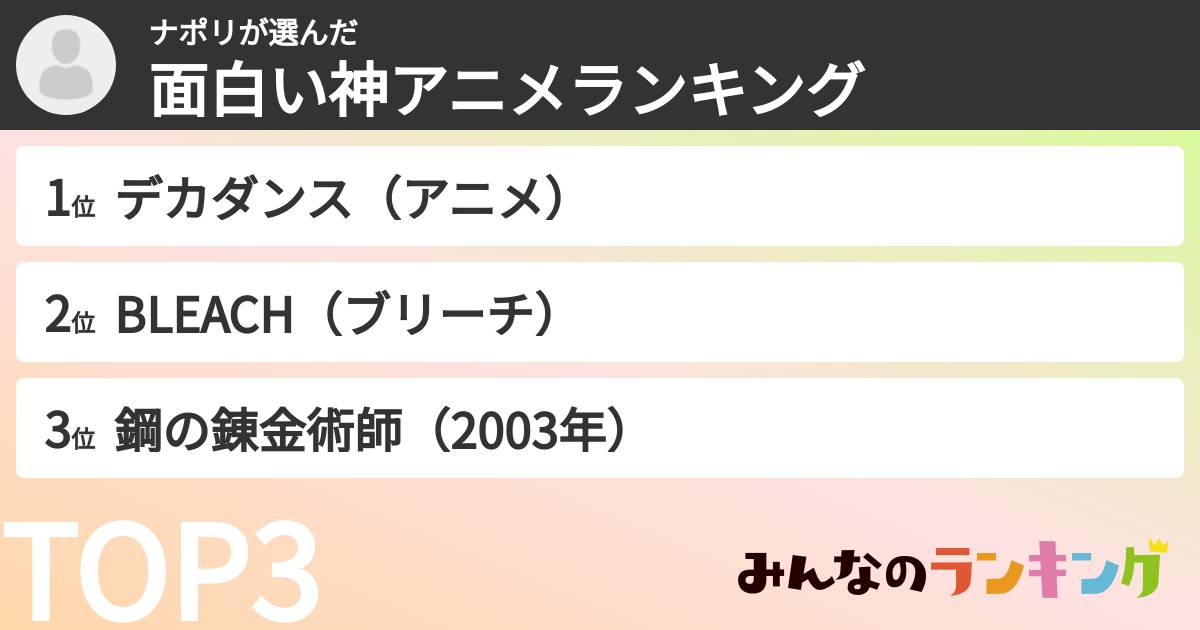 ナポリが選んだ
面白い神アニメランキング

1位 デカダンス（アニメ）

2位 BLEACH（ブリーチ）

3位 鋼の錬金術師（2003年）

TOP3

みんなのランキング